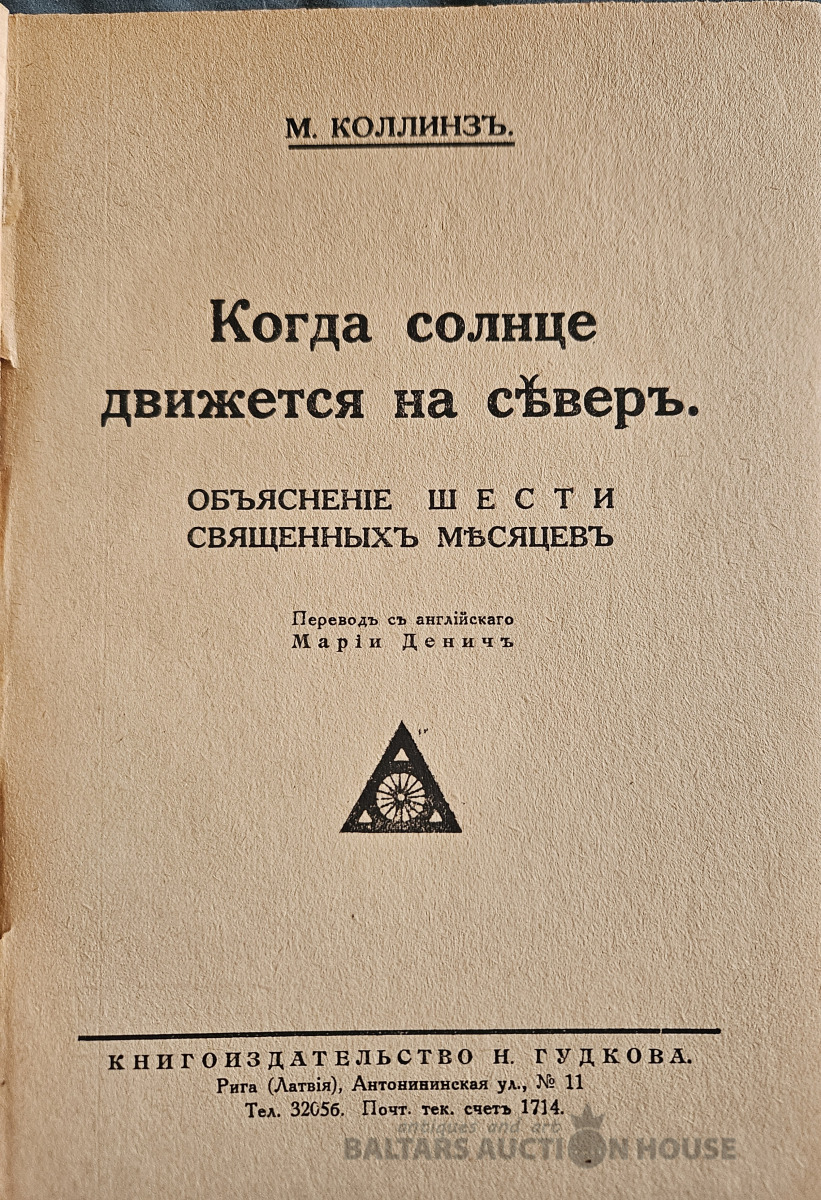 М. КОЛЛИНЗЪ.

Когда солнце движется на сѣверъ.

ОБЪЯСНЕНІЕ ШЕСТИ СВЯЩЕННЫХЪ МѢСЯЦЕВЪ

Переводъ съ англійскаго
Маріи Деничъ

КНИГОИЗДАТЕЛЬСТВО Н. ГУДКОВА.
Рига (Латвія), Антонининская ул., № 11
Тел. 32056. Почт. тек. счетъ 1714.

antiques and art
BALTARS AUCTION HOUSE